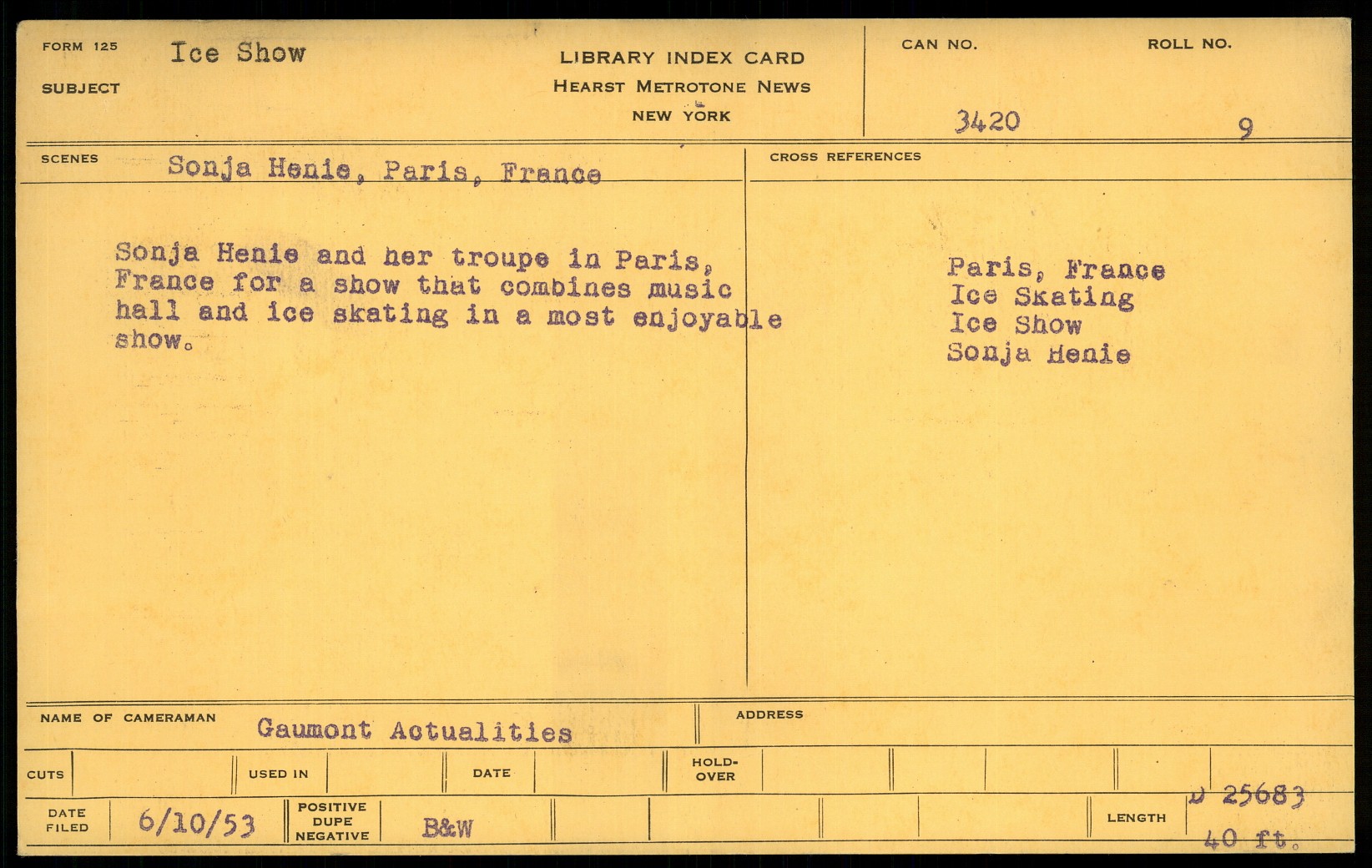 FORM 125
SUBJECT
Ice Show

LIBRARY INDEX CARD
HEARST METROTONE NEWS
NEW YORK

CAN NO.
3420

ROLL NO.
9

SCENES
Sonja Henie, Paris, France

Sonja Henie and her troupe in Paris, France for a show that combines music hall and ice skating in a most enjoyable show.

CROSS REFERENCES

Paris, France
Ice Skating
Ice Show
Sonja Henie

NAME OF CAMERAMAN
Gaumont Actualities

ADDRESS

CUTS
USED IN
DATE
HOLD-OVER

DATE FILED
6/10/53

POSITIVE
DUPE
NEGATIVE
B&W

LENGTH
D 25683
40 ft.